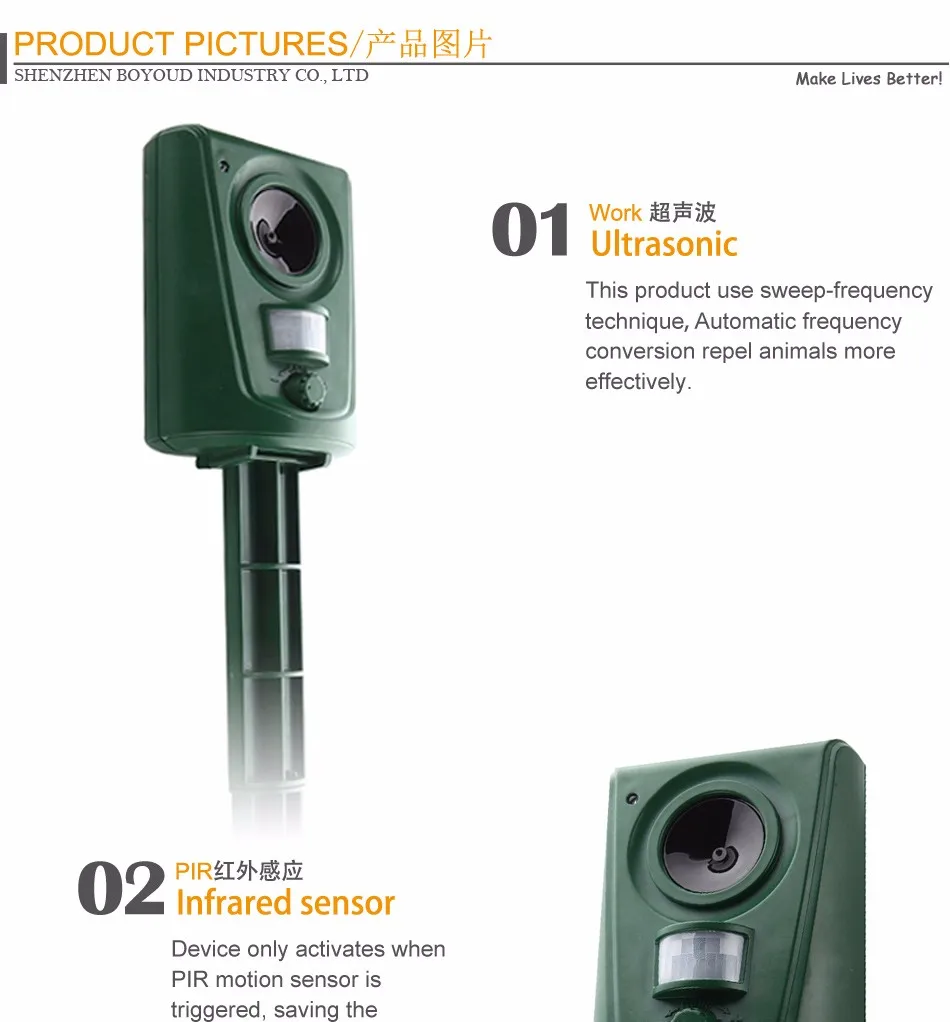 PRODUCT PICTURES/产品图片
SHENZHEN BOYOUD INDUSTRY CO., LTD
Make Lives Better!

01 Work 超声波
Ultrasonic

This product use sweep-frequency technique, Automatic frequency conversion repel animals more effectively.

02 PIR红外感应
Infrared sensor

Device only activates when PIR motion sensor is triggered, saving the